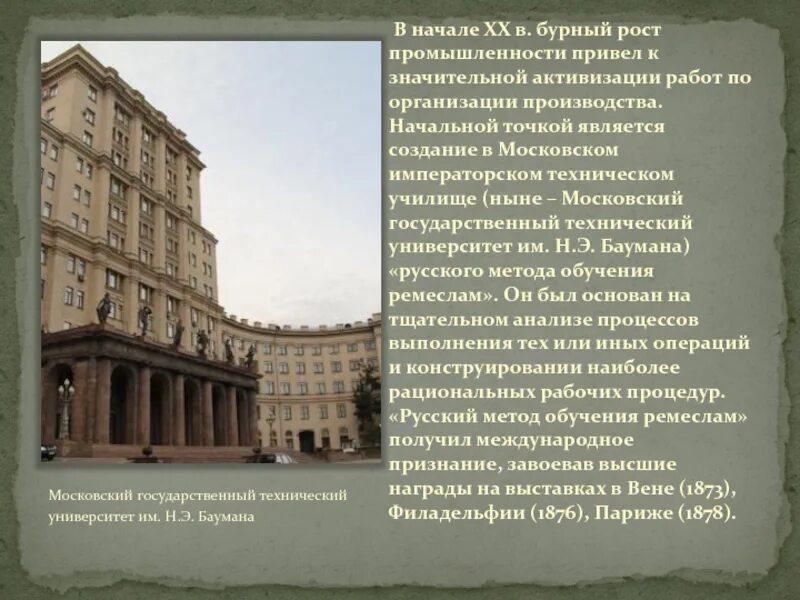 В начале XX в. бурный рост промышленности привел к значительной активизации работ по организации производства. Начальной точкой является создание в Московском императорском техническом училище (ныне – Московский государственный технический университет им. Н.Э. Баумана) «русского метода обучения ремеслам». Он был основан на тщательном анализе процессов выполнения тех или иных операций и конструировании наиболее рациональных рабочих процедур. «Русский метод обучения ремеслам» получил международное признание, завоевав высшие награды на выставках в Вене (1873), Филадельфии (1876), Париже (1878).

Московский государственный технический университет им. Н.Э. Баумана